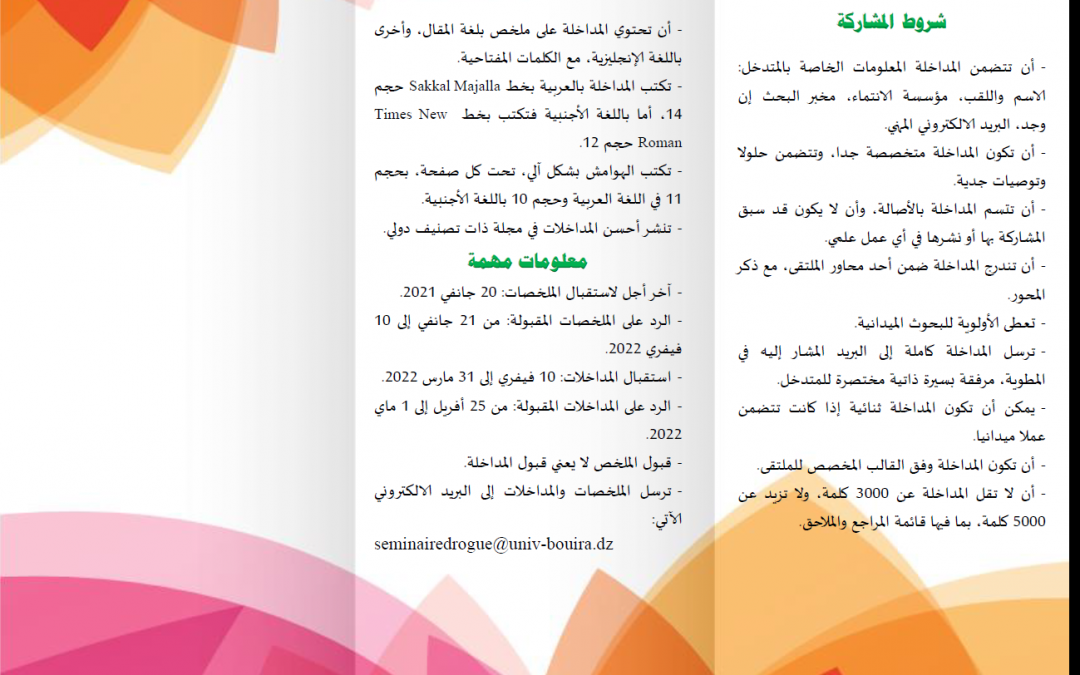 شروط المشاركة

- أن تتضمن المداخلة المعلومات الخاصة بالمتدخل: الاسم واللقب، مؤسسة الانتماء، مخبر البحث إن وجد، البريد الالكتروني المهني.

- أن تكون المداخلة متخصصة جدا، وتتضمن حلولا وتوصيات جدية.

- أن تتسم المداخلة بالأصالة، وأن لا يكون قد سبق المشاركة بها أو نشرها في أي عمل علمي.

- أن تندرج المداخلة ضمن أحد محاور الملتقى، مع ذكر المحور.

- تعطى الأولوية للبحوث الميدانية.

- ترسل المداخلة كاملة إلى البريد المشار إليه في المطوية، مرفقة بسيرة ذاتية مختصرة للمتدخل.

- يمكن أن تكون المداخلة ثنائية إذا كانت تتضمن عملا ميدانيا.

- أن تكون المداخلة وفق القالب المخصص للملتقى.

- أن لا تقل المداخلة عن 3000 كلمة، ولا تزيد عن 5000 كلمة، بما فيها قائمة المراجع والملاحق.

- أن تحتوي المداخلة على ملخص بلغة المقال، وأخرى باللغة الإنجليزية، مع الكلمات المفتاحية.

- تكتب المداخلة بالعربية بخط Sakkal Majalla حجم 14. أما باللغة الأجنبية فتكتب بخط Times New Roman حجم 12.

- تكتب الهوامش بشكل آلي، تحت كل صفحة، بحجم 11 في اللغة العربية وحجم 10 باللغة الأجنبية.

- تنشر أحسن المداخلات في مجلة ذات تصنيف دولي.

معلومات مهمة

- آخر أجل لاستقبال الملخصات: 20 جانفي 2021.

- الرد على الملخصات المقبولة: من 21 جانفي إلى 10 فيفري 2022.

- استقبال المداخلات: 10 فيفري إلى 31 مارس 2022.

- الرد على المداخلات المقبولة: من 25 أفريل إلى 1 ماي 2022.

- قبول الملخص لا يعني قبول المداخلة.

- ترسل الملخصات والمداخلات إلى البريد الالكتروني الآتي:

seminairedrogue@univ-bouira.dz